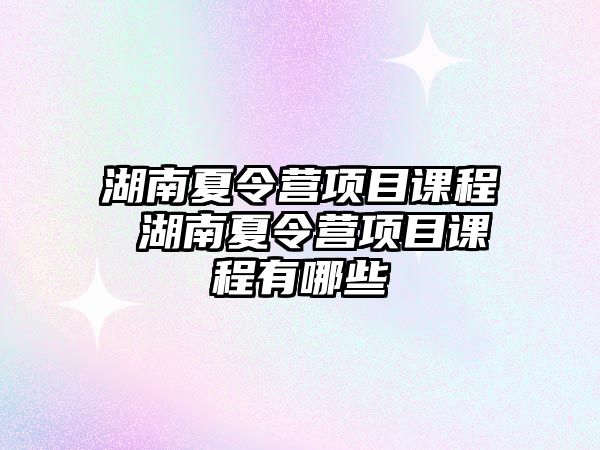 湖南夏令营项目课程 湖南夏令营项目课程有哪些